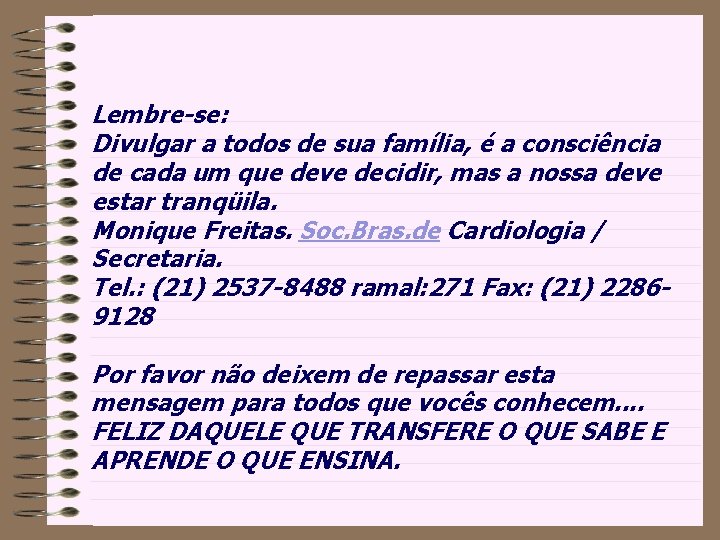 Lembre-se:
Divulgar a todos de sua família, é a consciência de cada um que deve decidir, mas a nossa deve estar tranqüila.
Monique Freitas. Soc.Bras.de Cardiologia / Secretaria.
Tel.: (21) 2537-8488 ramal:271 Fax: (21) 2286-9128

Por favor não deixem de repassar esta mensagem para todos que vocês conhecem....
FELIZ DAQUELE QUE TRANSFERE O QUE SABE E APRENDE O QUE ENSINA.